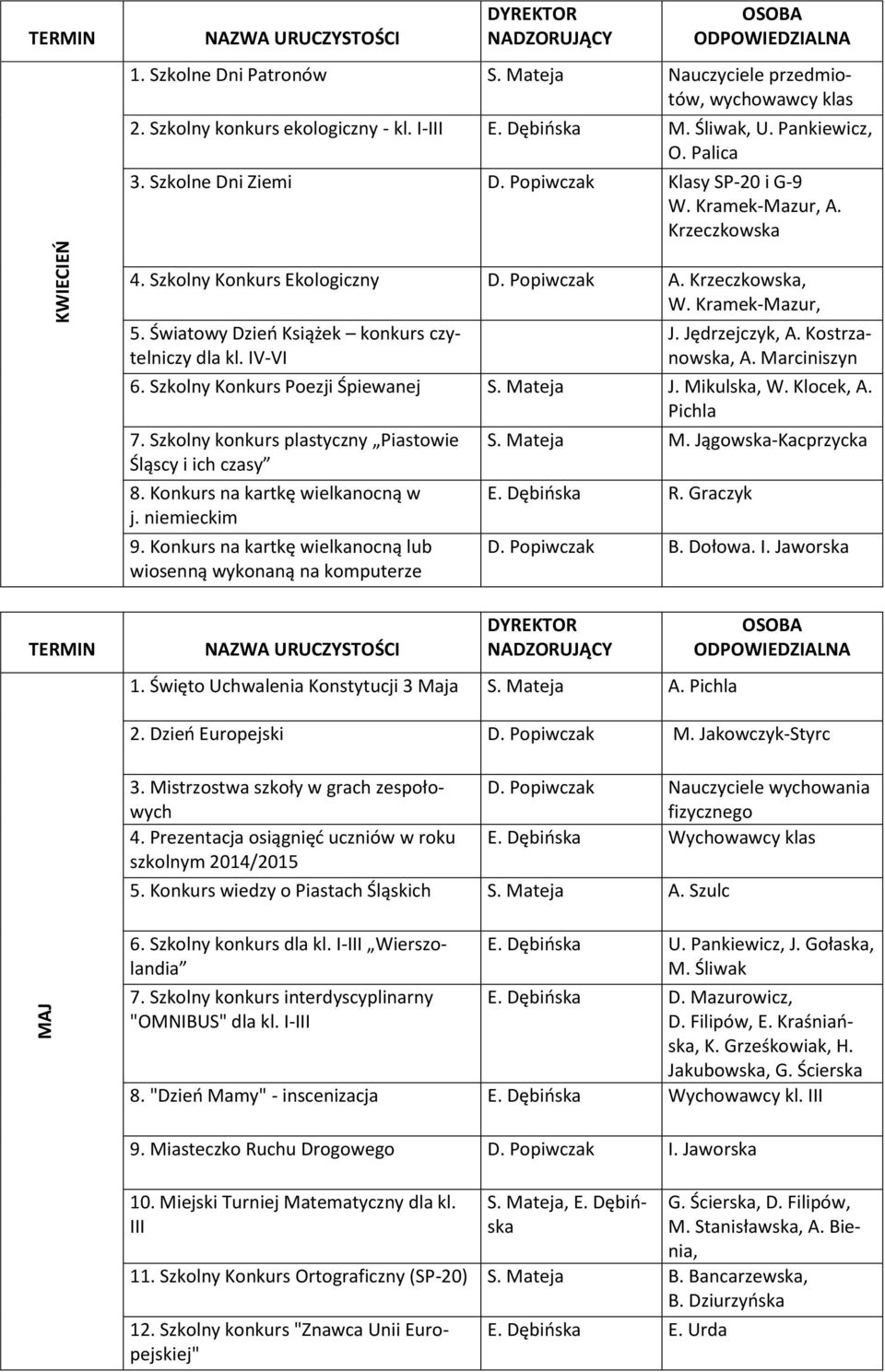 | TERMIN | NAZWA URUCZYSTOŚCI | DYREKTOR NADZORUJĄCY | OSOBA ODPOWIEDZIALNA |
|---|---|---|---|
| KWIECIEŃ | 1. Szkolne Dni Patronów | S. Mateja | Nauczyciele przedmiotów, wychowawcy klas |
| | 2. Szkolny konkurs ekologiczny - kl. I-III | E. Dębińska | M. Śliwak, U. Pankiewicz, O. Palica |
| | 3. Szkolne Dni Ziemi | D. Popiwczak | Klasy SP-20 i G-9 W. Kramek-Mazur, A. Krzeczkowska |
| | 4. Szkolny Konkurs Ekologiczny | D. Popiwczak | A. Krzeczkowska, W. Kramek-Mazur, |
| | 5. Światowy Dzień Książek – konkurs czytelniczy dla kl. IV-VI | | J. Jędrzejczyk, A. Kostrzanowska, A. Marciniszyn |
| | 6. Szkolny Konkurs Poezji Śpiewanej | S. Mateja | J. Mikulska, W. Klocek, A. Pichla |
| | 7. Szkolny konkurs plastyczny „Piastowie Śląscy i ich czasy” | S. Mateja | M. Jągowska-Kacprzycka |
| | 8. Konkurs na kartkę wielkanocną w j. niemieckim | E. Dębińska | R. Graczyk |
| | 9. Konkurs na kartkę wielkanocną lub wiosenną wykonaną na komputerze | D. Popiwczak | B. Dołowa. I. Jaworska |

| TERMIN | NAZWA URUCZYSTOŚCI | DYREKTOR NADZORUJĄCY | OSOBA ODPOWIEDZIALNA |
|---|---|---|---|
| MAJ | 1. Święto Uchwalenia Konstytucji 3 Maja | S. Mateja | A. Pichla |
| | 2. Dzień Europejski | D. Popiwczak | M. Jakowczyk-Styrc |
| | 3. Mistrzostwa szkoły w grach zespołowych | D. Popiwczak | Nauczyciele wychowania fizycznego |
| | 4. Prezentacja osiągnięć uczniów w roku szkolnym 2014/2015 | E. Dębińska | Wychowawcy klas |
| | 5. Konkurs wiedzy o Piastach Śląskich | S. Mateja | A. Szulc |
| | 6. Szkolny konkurs dla kl. I-III „Wierszolandia” | E. Dębińska | U. Pankiewicz, J. Gołaska, M. Śliwak |
| | 7. Szkolny konkurs interdyscyplinarny "OMNIBUS" dla kl. I-III | E. Dębińska | D. Mazurowicz, D. Filipów, E. Kraśniańska, K. Grześkowiak, H. Jakubowska, G. Ścierska |
| | 8. "Dzień Mamy" - inscenizacja | E. Dębińska | Wychowawcy kl. III |
| | 9. Miasteczko Ruchu Drogowego | D. Popiwczak | I. Jaworska |
| | 10. Miejski Turniej Matematyczny dla kl. III | S. Mateja, E. Dębińska | G. Ścierska, D. Filipów, M. Stanisławska, A. Bienia, |
| | 11. Szkolny Konkurs Ortograficzny (SP-20) | S. Mateja | B. Bancarzewska, B. Dziurzyńska |
| | 12. Szkolny konkurs "Znawca Unii Europejskiej" | E. Dębińska | E. Urda |